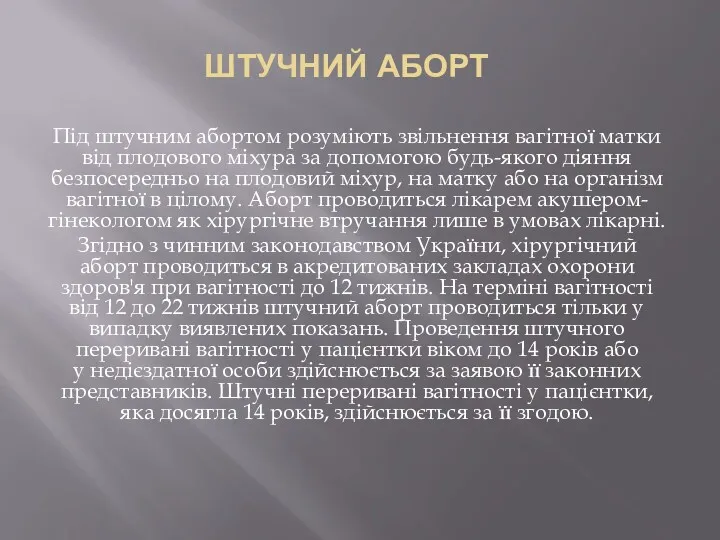 ШТУЧНИЙ АБОРТ

Під штучним абортом розуміють звільнення вагітної матки від плодового міхура за допомогою будь-якого діяння безпосередньо на плодовий міхур, на матку або на організм вагітної в цілому. Аборт проводиться лікарем акушером-гінекологом як хірургічне втручання лише в умовах лікарні.

Згідно з чинним законодавством України, хірургічний аборт проводиться в акредитованих закладах охорони здоров'я при вагітності до 12 тижнів. На терміні вагітності від 12 до 22 тижнів штучний аборт проводиться тільки у випадку виявлених показань. Проведення штучного переривані вагітності у пацієнтки віком до 14 років або у недієздатної особи здійснюється за заявою її законних представників. Штучні переривані вагітності у пацієнтки, яка досягла 14 років, здійснюється за її згодою.